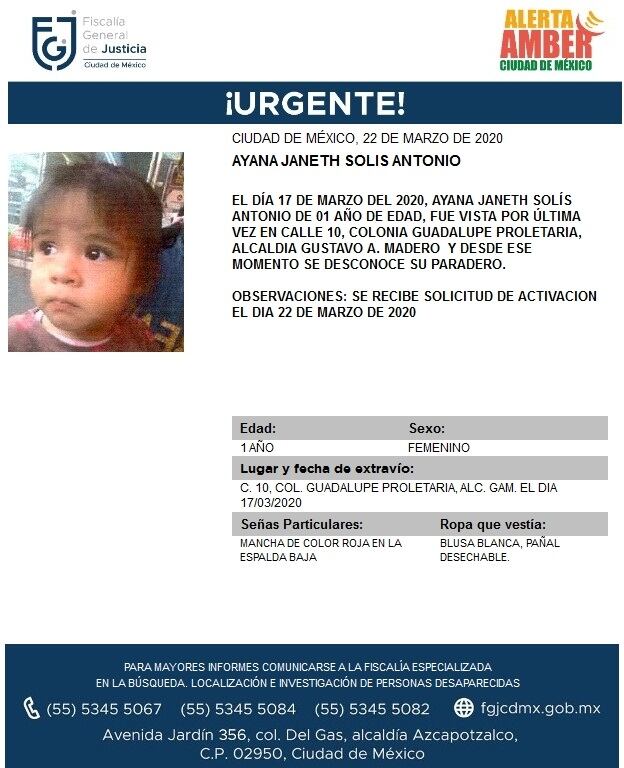 FGJ Fiscalía General de Justicia Ciudad de México

ALERTA AMBER CIUDAD DE MÉXICO

¡URGENTE!

CIUDAD DE MÉXICO, 22 DE MARZO DE 2020

AYANA JANETH SOLIS ANTONIO

EL DÍA 17 DE MARZO DEL 2020, AYANA JANETH SOLÍS ANTONIO DE 01 AÑO DE EDAD, FUE VISTA POR ÚLTIMA VEZ EN CALLE 10, COLONIA GUADALUPE PROLETARIA, ALCALDIA GUSTAVO A. MADERO Y DESDE ESE MOMENTO SE DESCONOCE SU PARADERO.

OBSERVACIONES: SE RECIBE SOLICITUD DE ACTIVACION EL DIA 22 DE MARZO DE 2020

| Edad: | Sexo: |
|---|---|
| 1 AÑO | FEMENINO |

Lugar y fecha de extravío:
C. 10, COL. GUADALUPE PROLETARIA, ALC. GAM. EL DIA 17/03/2020

| Señas Particulares: | Ropa que vestía: |
|---|---|
| MANCHA DE COLOR ROJA EN LA ESPALDA BAJA | BLUSA BLANCA, PAÑAL DESECHABLE. |

PARA MAYORES INFORMES COMUNICARSE A LA FISCALÍA ESPECIALIZADA EN LA BÚSQUEDA. LOCALIZACIÓN E INVESTIGACIÓN DE PERSONAS DESAPARECIDAS

(55) 5345 5067 (55) 5345 5084 (55) 5345 5082 fgjcdmx.gob.mx

Avenida Jardín 356, col. Del Gas, alcaldía Azcapotzalco, C.P. 02950, Ciudad de México